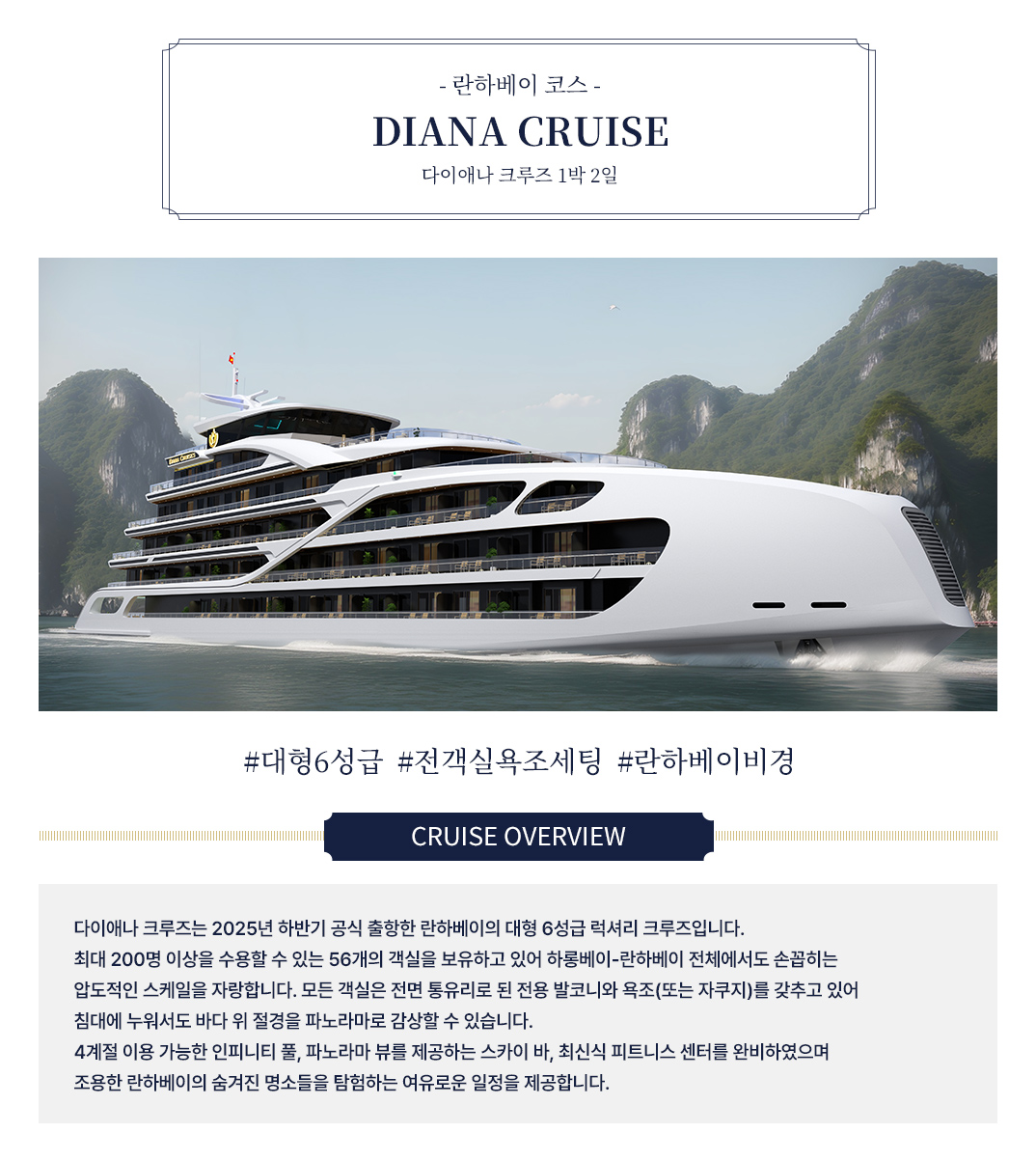 - 란하베이 코스 -
DIANA CRUISE
다이애나 크루즈 1박 2일

#대형6성급 #전객실욕조세팅 #란하베이비경

CRUISE OVERVIEW

다이애나 크루즈는 2025년 하반기 공식 출항한 란하베이의 대형 6성급 럭셔리 크루즈입니다. 최대 200명 이상을 수용할 수 있는 56개의 객실을 보유하고 있어 하롱베이-란하베이 전체에서도 손꼽히는 압도적인 스케일을 자랑합니다. 모든 객실은 전면 통유리로 된 전용 발코니와 욕조(또는 자쿠지)를 갖추고 있어 침대에 누워서도 바다 위 절경을 파노라마로 감상할 수 있습니다.
4계절 이용 가능한 인피니티 풀, 파노라마 뷰를 제공하는 스카이 바, 최신식 피트니스 센터를 완비하였으며 조용한 란하베이의 숨겨진 명소들을 탐험하는 여유로운 일정을 제공합니다.